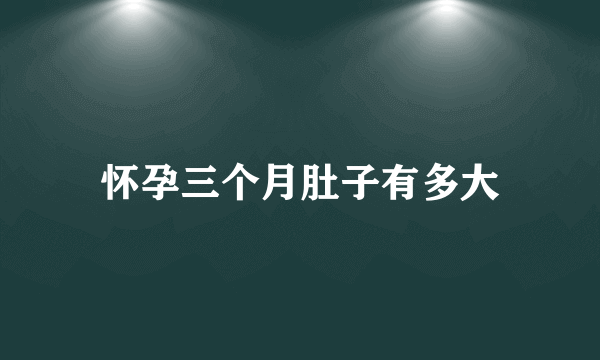 怀孕三个月肚子有多大